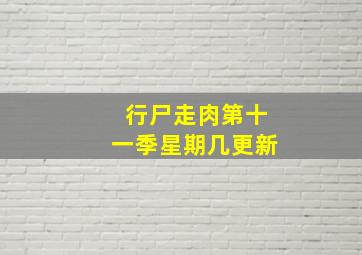 行尸走肉第十一季星期几更新